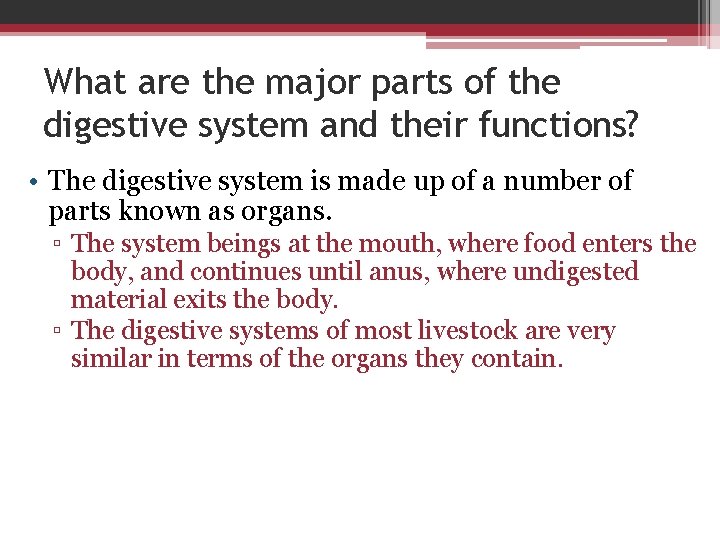 What are the major parts of the digestive system and their functions?

• The digestive system is made up of a number of parts known as organs.

▫ The system beings at the mouth, where food enters the body, and continues until anus, where undigested material exits the body.

▫ The digestive systems of most livestock are very similar in terms of the organs they contain.